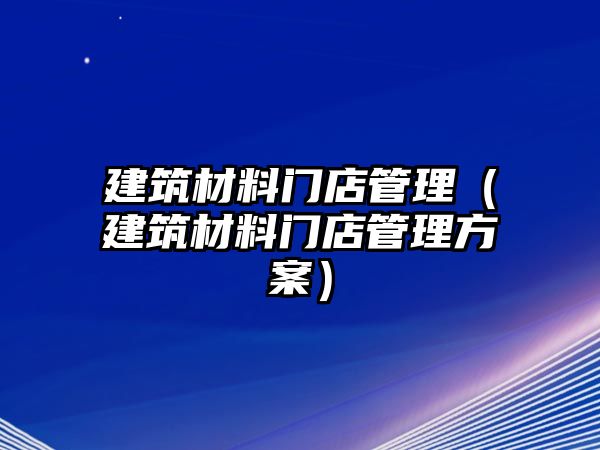 建筑材料门店管理（建筑材料门店管理方案）